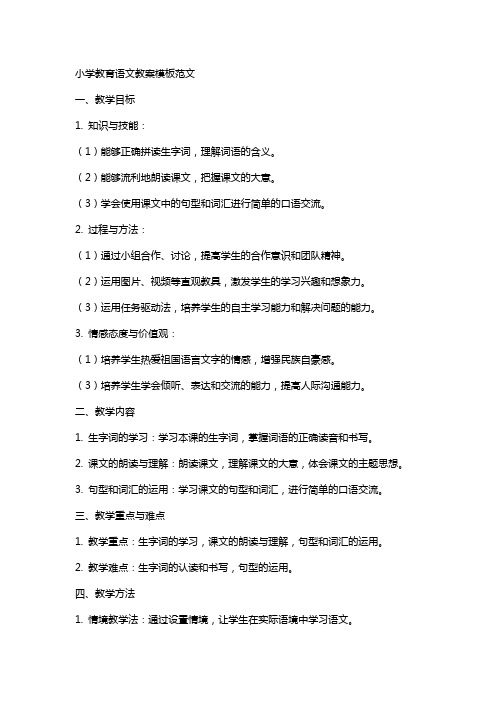 小学教育语文教案模板范文

一、教学目标

1. 知识与技能：

（1）能够正确拼读生字词，理解词语的含义。

（2）能够流利地朗读课文，把握课文的大意。

（3）学会使用课文中的句型和词汇进行简单的口语交流。

2. 过程与方法：

（1）通过小组合作、讨论，提高学生的合作意识和团队精神。

（2）运用图片、视频等直观教具，激发学生的学习兴趣和想象力。

（3）运用任务驱动法，培养学生的自主学习能力和解决问题的能力。

3. 情感态度与价值观：

（1）培养学生热爱祖国语言文字的情感，增强民族自豪感。

（3）培养学生学会倾听、表达和交流的能力，提高人际沟通能力。

二、教学内容

1. 生字词的学习：学习本课的生字词，掌握词语的正确读音和书写。

2. 课文的朗读与理解：朗读课文，理解课文的大意，体会课文的主题思想。

3. 句型和词汇的运用：学习课文的句型和词汇，进行简单的口语交流。

三、教学重点与难点

1. 教学重点：生字词的学习，课文的朗读与理解，句型和词汇的运用。

2. 教学难点：生字词的认读和书写，句型的运用。

四、教学方法

1. 情境教学法：通过设置情境，让学生在实际语境中学习语文。